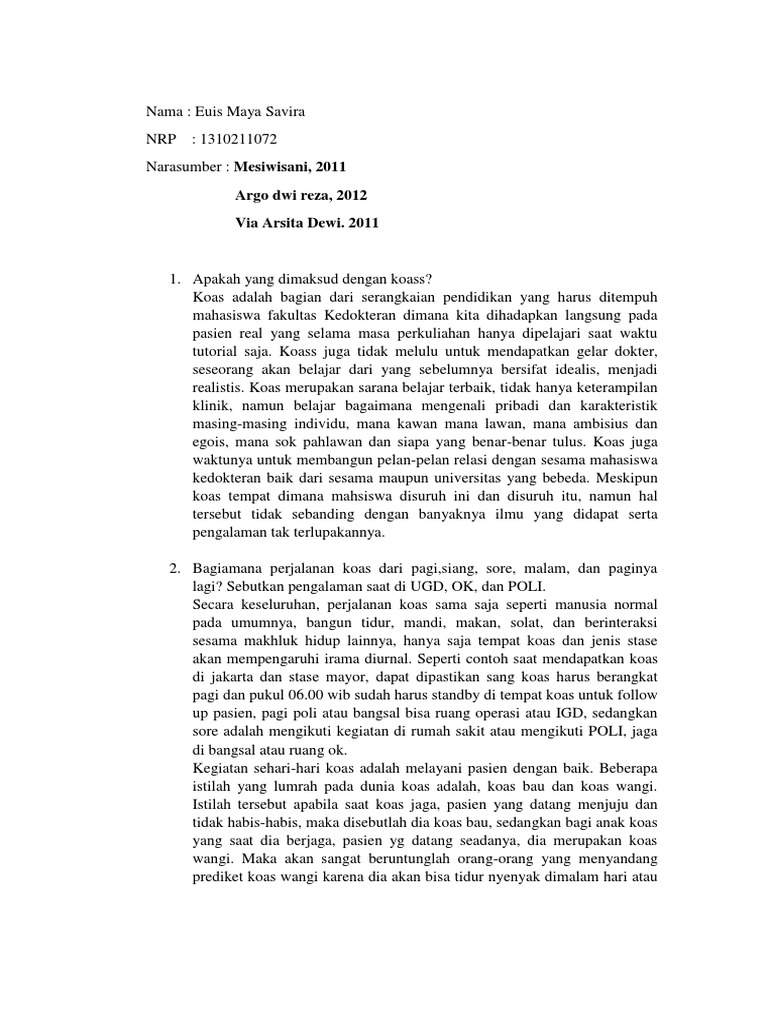 Nama : Euis Maya Savira

NRP : 1310211072

Narasumber : Mesiwisani, 2011

Argo dwi reza, 2012

Via Arsita Dewi. 2011

1. Apakah yang dimaksud dengan koass?
Koas adalah bagian dari serangkaian pendidikan yang harus ditempuh mahasiswa fakultas Kedokteran dimana kita dihadapkan langsung pada pasien real yang selama masa perkuliahan hanya dipelajari saat waktu tutorial saja. Koass juga tidak melulu untuk mendapatkan gelar dokter, seseorang akan belajar dari yang sebelumnya bersifat idealis, menjadi realistis. Koas merupakan sarana belajar terbaik, tidak hanya keterampilan klinik, namun belajar bagaimana mengenali pribadi dan karakteristik masing-masing individu, mana kawan mana lawan, mana ambisius dan egois, mana sok pahlawan dan siapa yang benar-benar tulus. Koas juga waktunya untuk membangun pelan-pelan relasi dengan sesama mahasiswa kedokteran baik dari sesama maupun universitas yang bebeda. Meskipun koas tempat dimana mahsiswa disuruh ini dan disuruh itu, namun hal tersebut tidak sebanding dengan banyaknya ilmu yang didapat serta pengalaman tak terlupakannya.

2. Bagiamana perjalanan koas dari pagi,siang, sore, malam, dan paginya lagi? Sebutkan pengalaman saat di UGD, OK, dan POLI.
Secara keseluruhan, perjalanan koas sama saja seperti manusia normal pada umumnya, bangun tidur, mandi, makan, solat, dan berinteraksi sesama makhluk hidup lainnya, hanya saja tempat koas dan jenis stase akan mempengaruhi irama diurnal. Seperti contoh saat mendapatkan koas di jakarta dan stase mayor, dapat dipastikan sang koas harus berangkat pagi dan pukul 06.00 wib sudah harus standby di tempat koas untuk follow up pasien, pagi poli atau bangsal bisa ruang operasi atau IGD, sedangkan sore adalah mengikuti kegiatan di rumah sakit atau mengikuti POLI, jaga di bangsal atau ruang ok.
Kegiatan sehari-hari koas adalah melayani pasien dengan baik. Beberapa istilah yang lumrah pada dunia koas adalah, koas bau dan koas wangi. Istilah tersebut apabila saat koas jaga, pasien yang datang menjuju dan tidak habis-habis, maka disebutlah dia koas bau, sedangkan bagi anak koas yang saat dia berjaga, pasien yg datang seadanya, dia merupakan koas wangi. Maka akan sangat beruntunglah orang-orang yang menyandang prediket koas wangi karena dia akan bisa tidur nyenyak dimalam hari atau